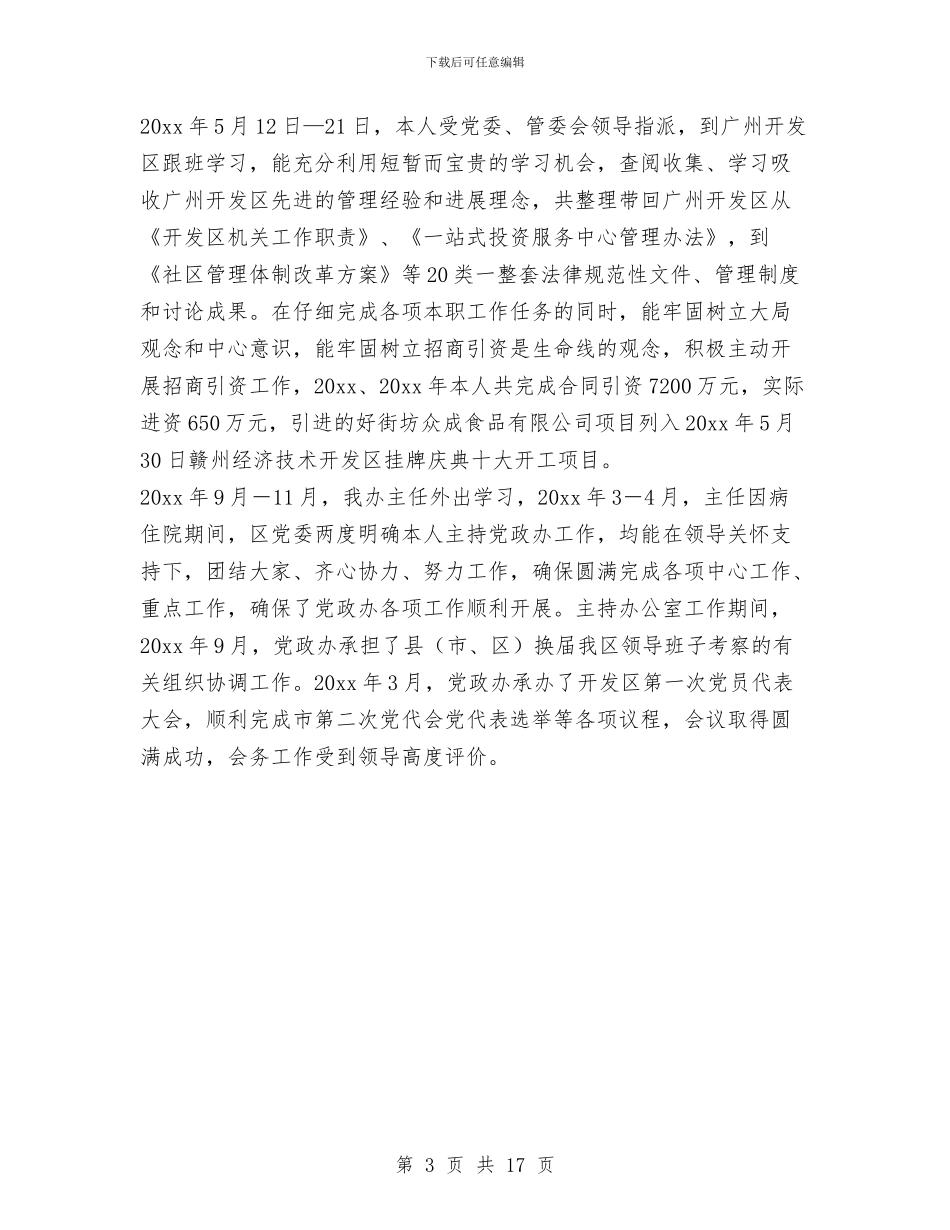 下载后可任意编辑

20xx 年 5 月 12 日—21 日，本人受党委、管委会领导指派，到广州开发区跟班学习，能充分利用短暂而宝贵的学习机会，查阅收集、学习吸收广州开发区先进的管理经验和进展理念，共整理带回广州开发区从《开发区机关工作职责》、《一站式投资服务中心管理办法》，到《社区管理体制改革方案》等 20 类一整套法律规范性文件、管理制度和讨论成果。在仔细完成各项本职工作任务的同时，能牢固树立大局观念和中心意识，能牢固树立招商引资是生命线的观念，积极主动开展招商引资工作，20xx、20xx 年本人共完成合同引资 7200 万元，实际进资 650 万元，引进的好街坊众成食品有限公司项目列入 20xx 年 5 月 30 日赣州经济技术开发区挂牌庆典十大开工项目。

20xx 年 9 月—11 月，我办主任外出学习，20xx 年 3—4 月，主任因病住院期间，区党委两度明确本人主持党政办工作，均能在领导关怀支持下，团结大家、齐心协力、努力工作，确保圆满完成各项中心工作、重点工作，确保了党政办各项工作顺利开展。主持办公室工作期间，20xx 年 9 月，党政办承担了县（市、区）换届我区领导班子考察的有关组织协调工作。20xx 年 3 月，党政办承办了开发区第一次党员代表大会，顺利完成市第二次党代会党代表选举等各项议程，会议取得圆满成功，会务工作受到领导高度评价。

第 3 页 共 17 页